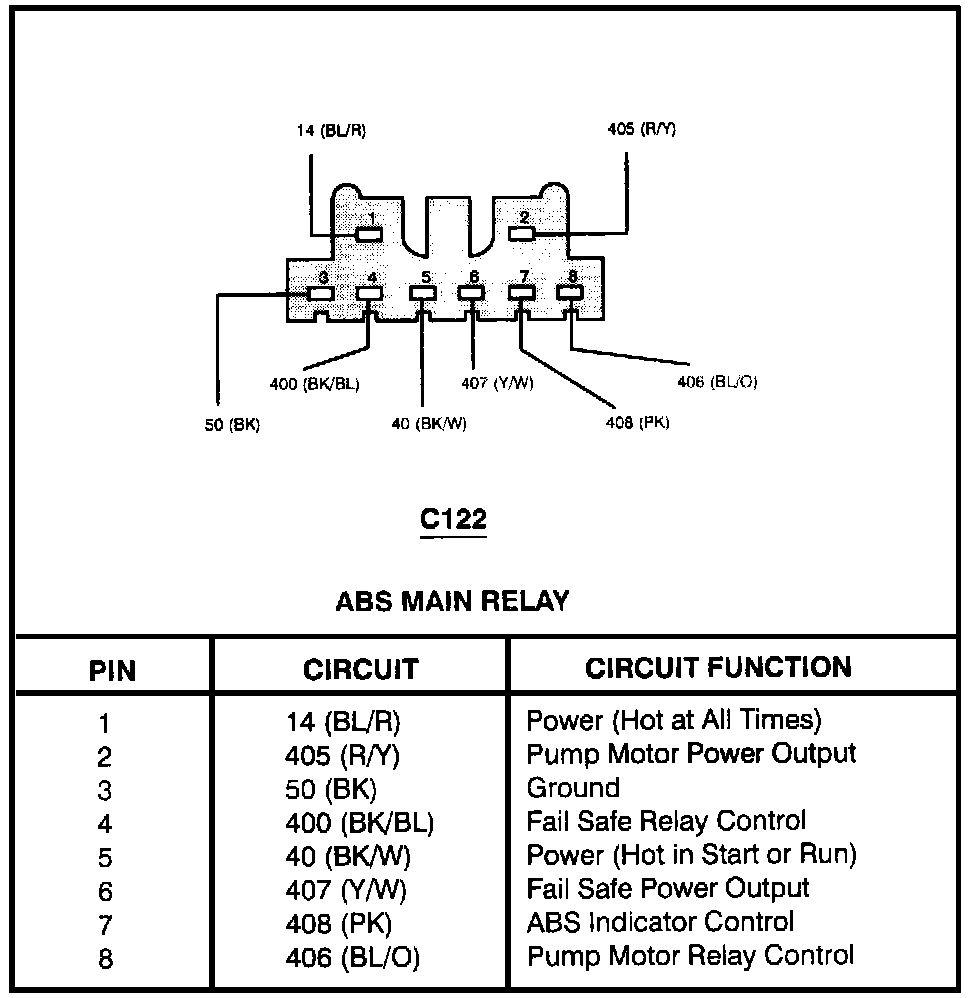 14 (BL/R)

405 (R/Y)

1

2

3 4 5 6 7 8

400 (BK/BL)

407 (Y/W)

406 (BL/O)

50 (BK)

40 (BK/W)

408 (PK)

C122

ABS MAIN RELAY

| PIN | CIRCUIT | CIRCUIT FUNCTION |
|---|---|---|
| 1 | 14 (BL/R) | Power (Hot at All Times) |
| 2 | 405 (R/Y) | Pump Motor Power Output |
| 3 | 50 (BK) | Ground |
| 4 | 400 (BK/BL) | Fail Safe Relay Control |
| 5 | 40 (BK/W) | Power (Hot in Start or Run) |
| 6 | 407 (Y/W) | Fail Safe Power Output |
| 7 | 408 (PK) | ABS Indicator Control |
| 8 | 406 (BL/O) | Pump Motor Relay Control |